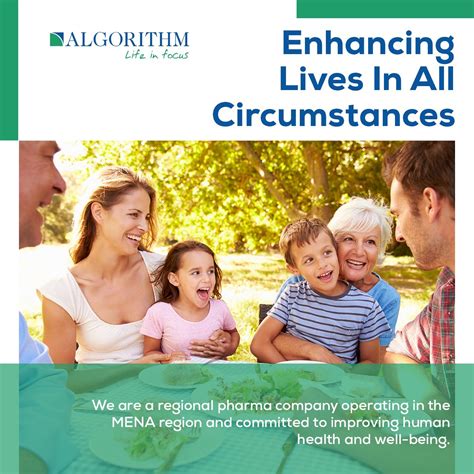 ALGORITHM
Life in focus

Enhancing Lives In All Circumstances

We are a regional pharma company operating in the MENA region and committed to improving human health and well-being.